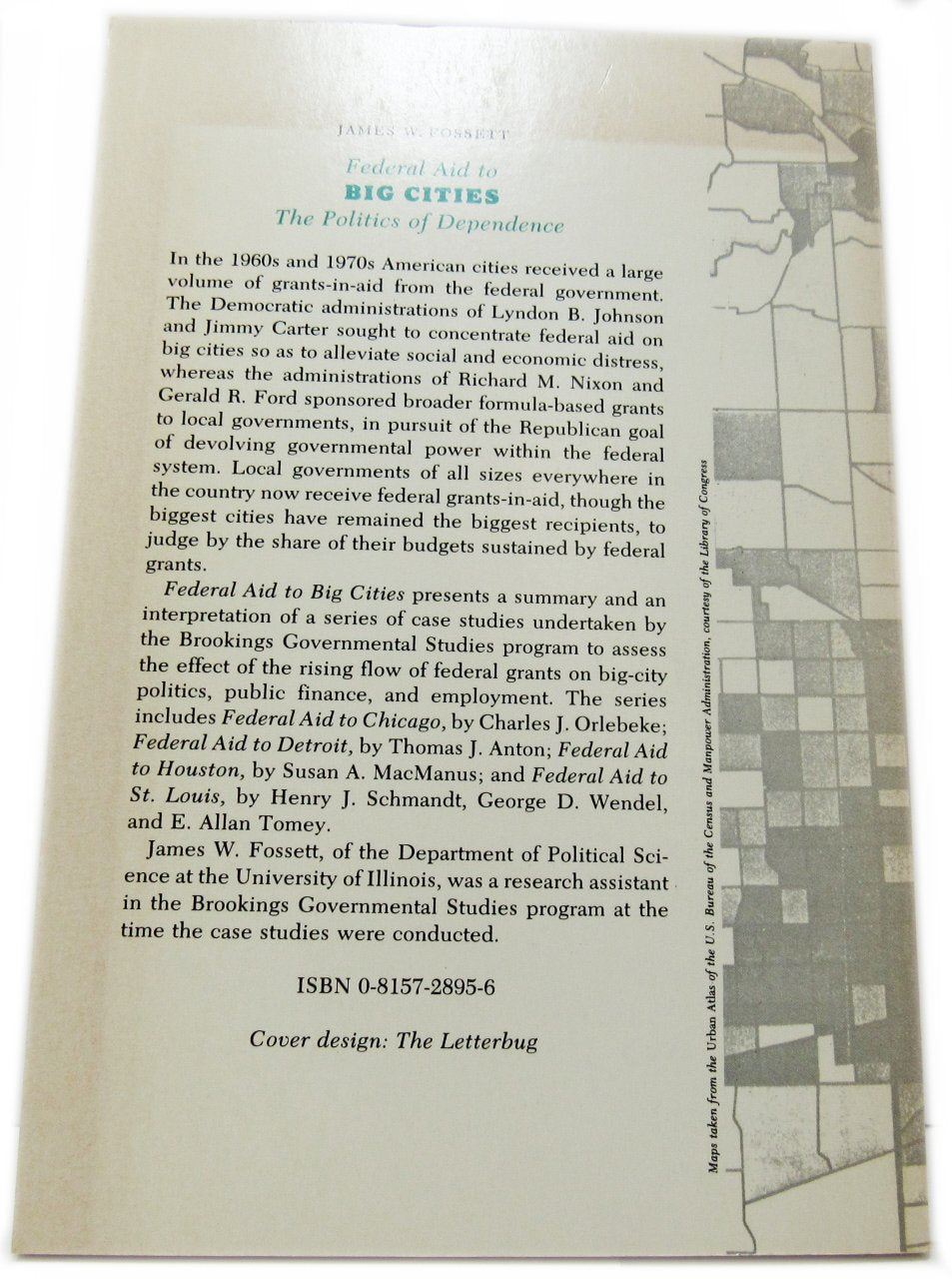 JAMES W. FOSSETT

Federal Aid to
BIG CITIES
The Politics of Dependence

In the 1960s and 1970s American cities received a large volume of grants-in-aid from the federal government. The Democratic administrations of Lyndon B. Johnson and Jimmy Carter sought to concentrate federal aid on big cities so as to alleviate social and economic distress, whereas the administrations of Richard M. Nixon and Gerald R. Ford sponsored broader formula-based grants to local governments, in pursuit of the Republican goal of devolving governmental power within the federal system. Local governments of all sizes everywhere in the country now receive federal grants-in-aid, though the biggest cities have remained the biggest recipients, to judge by the share of their budgets sustained by federal grants.

Federal Aid to Big Cities presents a summary and an interpretation of a series of case studies undertaken by the Brookings Governmental Studies program to assess the effect of the rising flow of federal grants on big-city politics, public finance, and employment. The series includes Federal Aid to Chicago, by Charles J. Orlebeke; Federal Aid to Detroit, by Thomas J. Anton; Federal Aid to Houston, by Susan A. MacManus; and Federal Aid to St. Louis, by Henry J. Schmandt, George D. Wendel, and E. Allan Tomey.

James W. Fossett, of the Department of Political Science at the University of Illinois, was a research assistant in the Brookings Governmental Studies program at the time the case studies were conducted.

ISBN 0-8157-2895-6

Cover design: The Letterbug

Maps taken from the Urban Atlas of the U.S. Bureau of the Census and Manpower Administration, courtesy of the Library of Congress